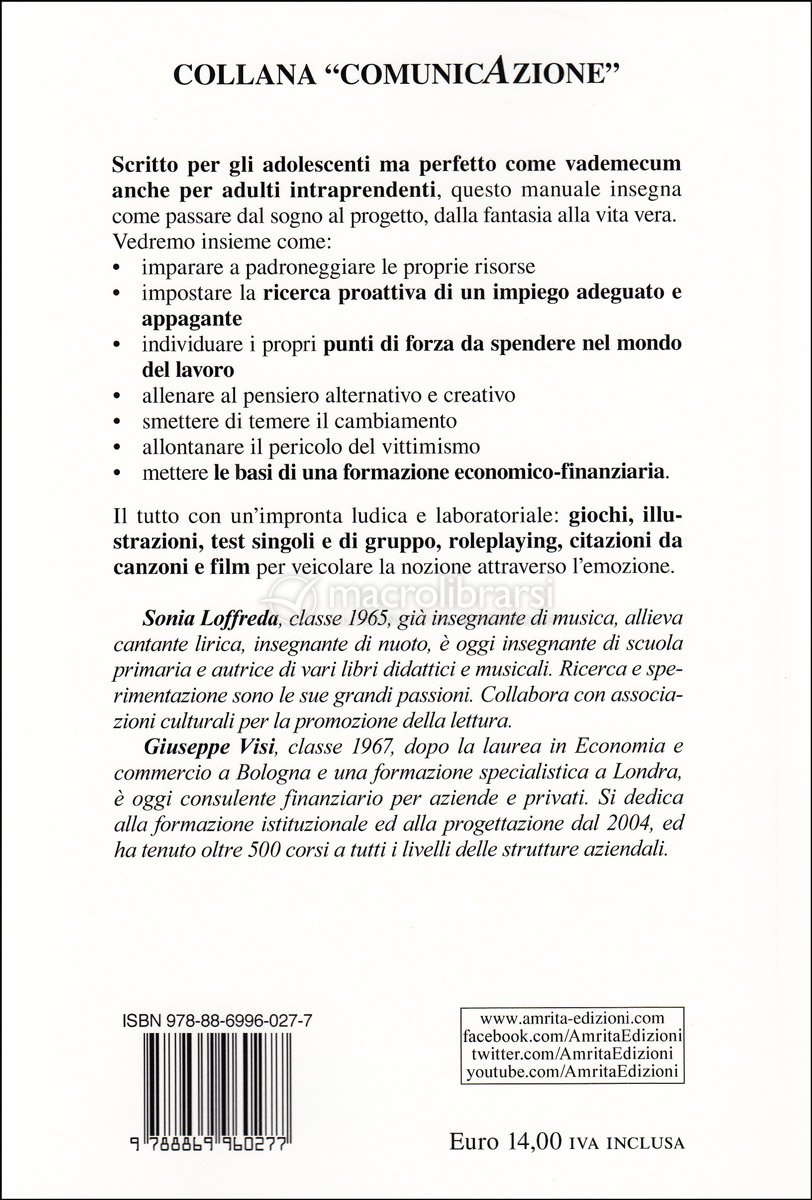 COLLANA "COMUNICAZIONE"

Scritto per gli adolescenti ma perfetto come vademecum anche per adulti intraprendenti, questo manuale insegna come passare dal sogno al progetto, dalla fantasia alla vita vera. Vedremo insieme come:
• imparare a padroneggiare le proprie risorse
• impostare la ricerca proattiva di un impiego adeguato e appagante
• individuare i propri punti di forza da spendere nel mondo del lavoro
• allenare al pensiero alternativo e creativo
• smettere di temere il cambiamento
• allontanare il pericolo del vittimismo
• mettere le basi di una formazione economico-finanziaria.

Il tutto con un'impronta ludica e laboratoriale: giochi, illustrazioni, test singoli e di gruppo, roleplaying, citazioni da canzoni e film per veicolare la nozione attraverso l'emozione.

macrolibrarsi

Sonia Loffreda, classe 1965, già insegnante di musica, allieva cantante lirica, insegnante di nuoto, è oggi insegnante di scuola primaria e autrice di vari libri didattici e musicali. Ricerca e sperimentazione sono le sue grandi passioni. Collabora con associazioni culturali per la promozione della lettura.

Giuseppe Visi, classe 1967, dopo la laurea in Economia e commercio a Bologna e una formazione specialistica a Londra, è oggi consulente finanziario per aziende e privati. Si dedica alla formazione istituzionale ed alla progettazione dal 2004, ed ha tenuto oltre 500 corsi a tutti i livelli delle strutture aziendali.

ISBN 978-88-6996-027-7

9 788869 960277

www.amrita-edizioni.com
facebook.com/AmritaEdizioni
twitter.com/AmritaEdizioni
youtube.com/AmritaEdizioni

Euro 14,00 IVA INCLUSA